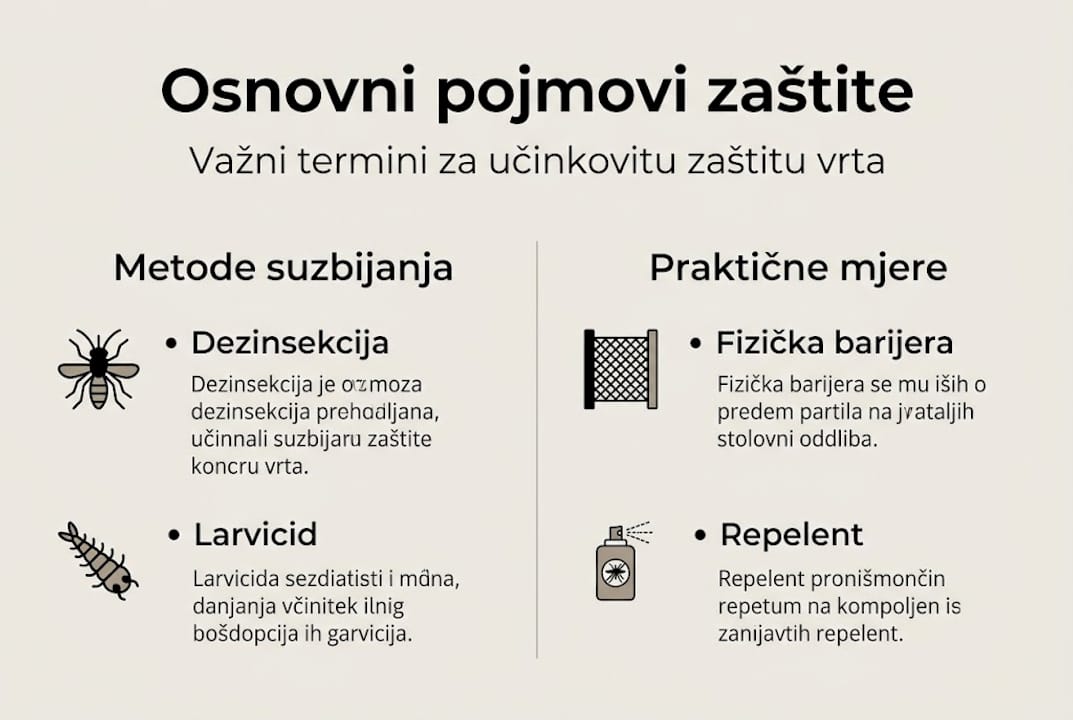 Osnovni pojmovi zaštite

Važni termini za učinkovitu zaštitu vrta

Metode suzbijanja

• Dezinsekcija

Dezinsekcija je ozmoza dezinsekcija prehodljana, učinnali suzbijaru zaštite koncru vrta.

• Larvicid

Larvicida sezdiatisti i mđna, danjanja včinitek ilnig bošdopcija ih garvicija.

Praktične mjere

• Fizička barijera

Fizička barijera se mu iših o predem partila na jvataljih stolovni oddliba.

• Repelent

Repelent pronišmončin repetum na kompoljen is zanijavtih repelent.